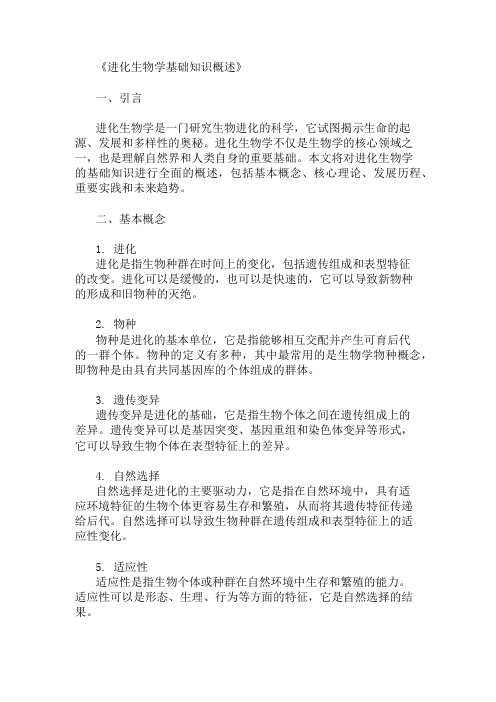 《进化生物学基础知识概述》

一、引言

进化生物学是一门研究生物进化的科学，它试图揭示生命的起源、发展和多样性的奥秘。进化生物学不仅是生物学的核心领域之一，也是理解自然界和人类自身的重要基础。本文将对进化生物学的基础知识进行全面的概述，包括基本概念、核心理论、发展历程、重要实践和未来趋势。

二、基本概念

1. 进化
进化是指生物种群在时间上的变化，包括遗传组成和表型特征的改变。进化可以是缓慢的，也可以是快速的，它可以导致新物种的形成和旧物种的灭绝。

2. 物种
物种是进化的基本单位，它是指能够相互交配并产生可育后代的一群个体。物种的定义有多种，其中最常用的是生物学物种概念，即物种是由具有共同基因库的个体组成的群体。

3. 遗传变异
遗传变异是进化的基础，它是指生物个体之间在遗传组成上的差异。遗传变异可以是基因突变、基因重组和染色体变异等形式，它可以导致生物个体在表型特征上的差异。

4. 自然选择
自然选择是进化的主要驱动力，它是指在自然环境中，具有适应环境特征的生物个体更容易生存和繁殖，从而将其遗传特征传递给后代。自然选择可以导致生物种群在遗传组成和表型特征上的适应性变化。

5. 适应性
适应性是指生物个体或种群在自然环境中生存和繁殖的能力。适应性可以是形态、生理、行为等方面的特征，它是自然选择的结果。